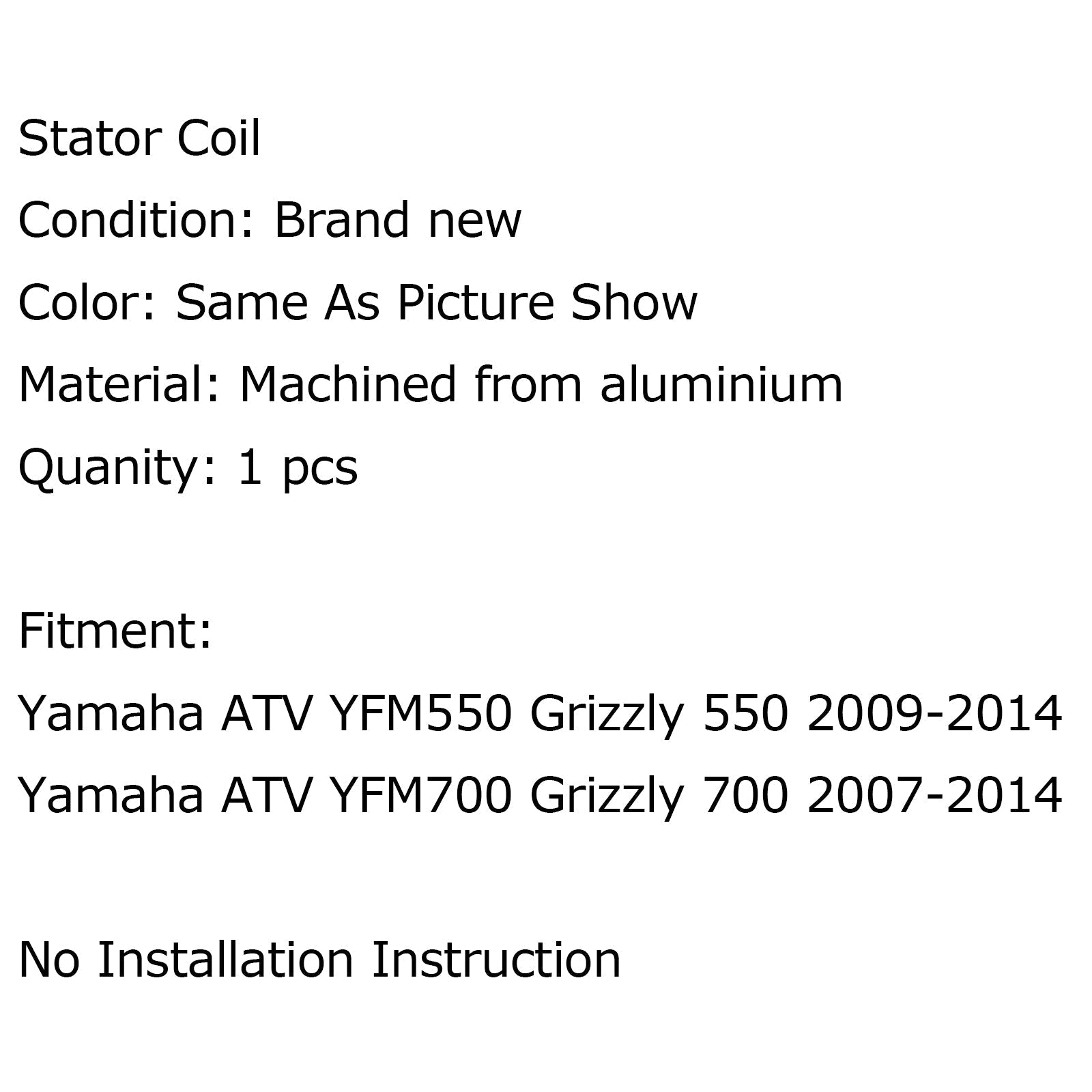 Stator Coil

Condition: Brand new

Color: Same As Picture Show

Material: Machined from aluminium

Quanity: 1 pcs

Fitment:

Yamaha ATV YFM550 Grizzly 550 2009-2014

Yamaha ATV YFM700 Grizzly 700 2007-2014

No Installation Instruction